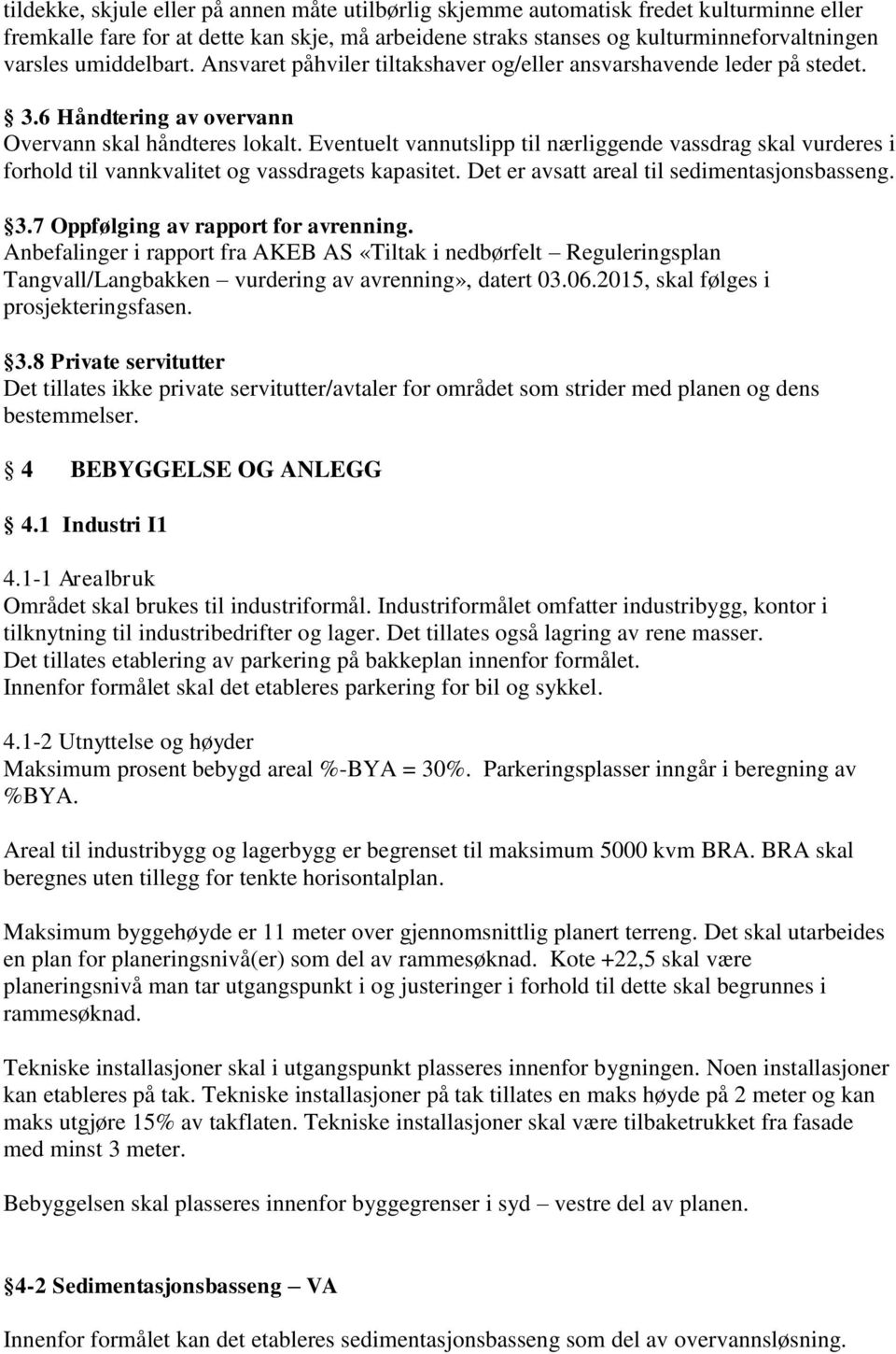 tildekke, skjule eller på annen måte utilbørlig skjemme automatisk fredet kulturminne eller fremkalle fare for at dette kan skje, må arbeidene straks stanses og kulturminneforvaltningen varsles umiddelbart. Ansvaret påhviler tiltakshaver og/eller ansvarshavende leder på stedet.

§ 3.6 Håndtering av overvann
Overvann skal håndteres lokalt. Eventuelt vannutslipp til nærliggende vassdrag skal vurderes i forhold til vannkvalitet og vassdragets kapasitet. Det er avsatt areal til sedimentasjonsbasseng.

§3.7 Oppfølging av rapport for avrenning.
Anbefalinger i rapport fra AKEB AS «Tiltak i nedbørfelt – Reguleringsplan Tangvall/Langbakken – vurdering av avrenning», datert 03.06.2015, skal følges i prosjekteringsfasen.

§3.8 Private servitutter
Det tillates ikke private servitutter/avtaler for området som strider med planen og dens bestemmelser.

§ 4 BEBYGGELSE OG ANLEGG

§ 4.1 Industri I1

4.1-1 Arealbruk
Området skal brukes til industriformål. Industriformålet omfatter industribygg, kontor i tilknytning til industribedrifter og lager. Det tillates også lagring av rene masser.
Det tillates etablering av parkering på bakkeplan innenfor formålet.
Innenfor formålet skal det etableres parkering for bil og sykkel.

4.1-2 Utnyttelse og høyder
Maksimum prosent bebygd areal %-BYA = 30%. Parkeringsplasser inngår i beregning av %BYA.

Areal til industribygg og lagerbygg er begrenset til maksimum 5000 kvm BRA. BRA skal beregnes uten tillegg for tenkte horisontalplan.

Maksimum byggehøyde er 11 meter over gjennomsnittlig planert terreng. Det skal utarbeides en plan for planeringsnivå(er) som del av rammesøknad. Kote +22,5 skal være planeringsnivå man tar utgangspunkt i og justeringer i forhold til dette skal begrunnes i rammesøknad.

Tekniske installasjoner skal i utgangspunkt plasseres innenfor bygningen. Noen installasjoner kan etableres på tak. Tekniske installasjoner på tak tillates en maks høyde på 2 meter og kan maks utgjøre 15% av takflaten. Tekniske installasjoner skal være tilbaketrukket fra fasade med minst 3 meter.

Bebyggelsen skal plasseres innenfor byggegrenser i syd – vestre del av planen.

§4-2 Sedimentasjonsbasseng – VA

Innenfor formålet kan det etableres sedimentasjonsbasseng som del av overvannsløsning.